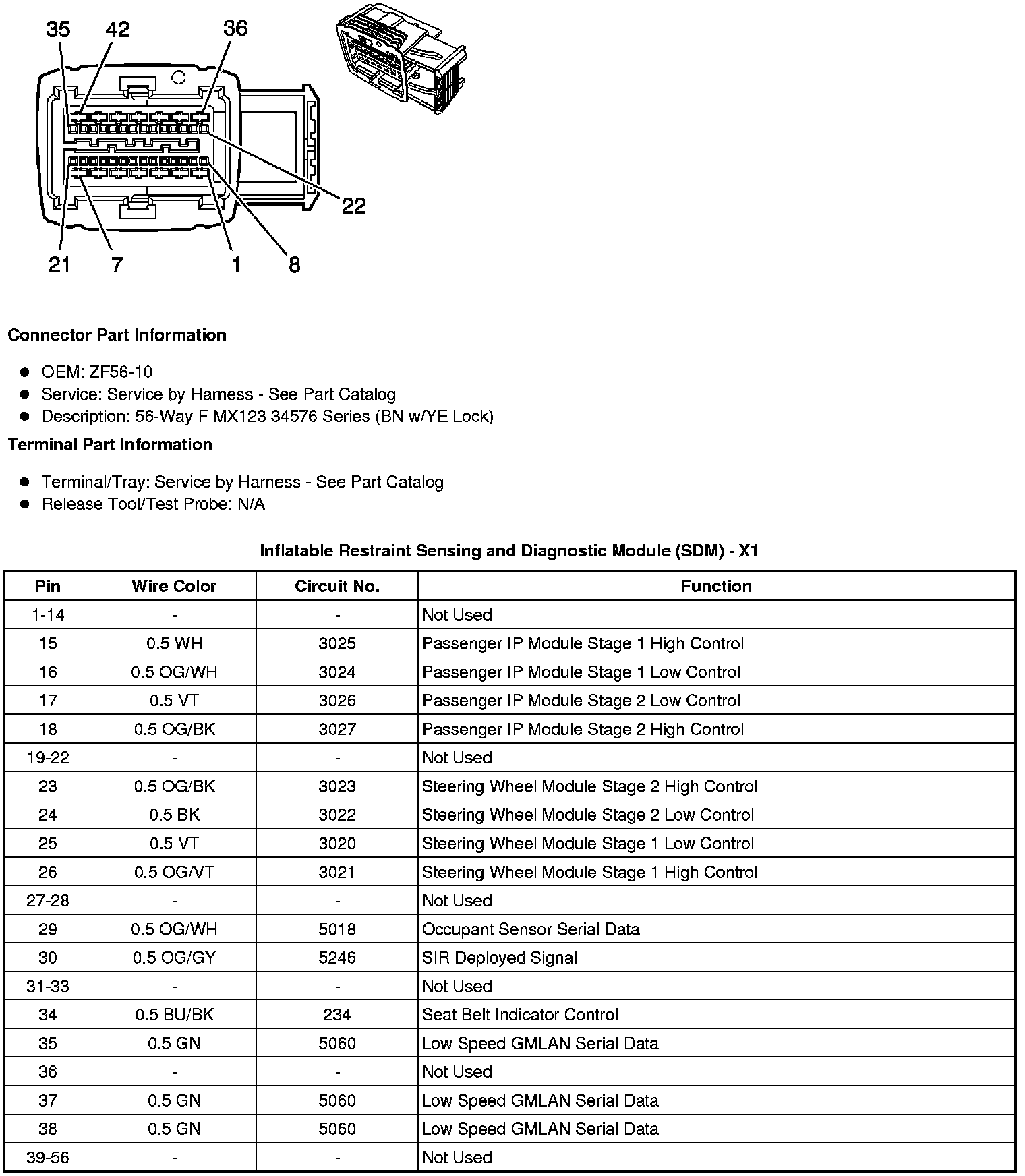 35 42 36

22

21 7 1 8

**Connector Part Information**

- OEM: ZF56-10
- Service: Service by Harness - See Part Catalog
- Description: 56-Way F MX123 34576 Series (BN w/YE Lock)

**Terminal Part Information**

- Terminal/Tray: Service by Harness - See Part Catalog
- Release Tool/Test Probe: N/A

**Inflatable Restraint Sensing and Diagnostic Module (SDM) - X1**

| Pin | Wire Color | Circuit No. | Function |
|---|---|---|---|
| 1-14 | - | - | Not Used |
| 15 | 0.5 WH | 3025 | Passenger IP Module Stage 1 High Control |
| 16 | 0.5 OG/WH | 3024 | Passenger IP Module Stage 1 Low Control |
| 17 | 0.5 VT | 3026 | Passenger IP Module Stage 2 Low Control |
| 18 | 0.5 OG/BK | 3027 | Passenger IP Module Stage 2 High Control |
| 19-22 | - | - | Not Used |
| 23 | 0.5 OG/BK | 3023 | Steering Wheel Module Stage 2 High Control |
| 24 | 0.5 BK | 3022 | Steering Wheel Module Stage 2 Low Control |
| 25 | 0.5 VT | 3020 | Steering Wheel Module Stage 1 Low Control |
| 26 | 0.5 OG/VT | 3021 | Steering Wheel Module Stage 1 High Control |
| 27-28 | - | - | Not Used |
| 29 | 0.5 OG/WH | 5018 | Occupant Sensor Serial Data |
| 30 | 0.5 OG/GY | 5246 | SIR Deployed Signal |
| 31-33 | - | - | Not Used |
| 34 | 0.5 BU/BK | 234 | Seat Belt Indicator Control |
| 35 | 0.5 GN | 5060 | Low Speed GMLAN Serial Data |
| 36 | - | - | Not Used |
| 37 | 0.5 GN | 5060 | Low Speed GMLAN Serial Data |
| 38 | 0.5 GN | 5060 | Low Speed GMLAN Serial Data |
| 39-56 | - | - | Not Used |